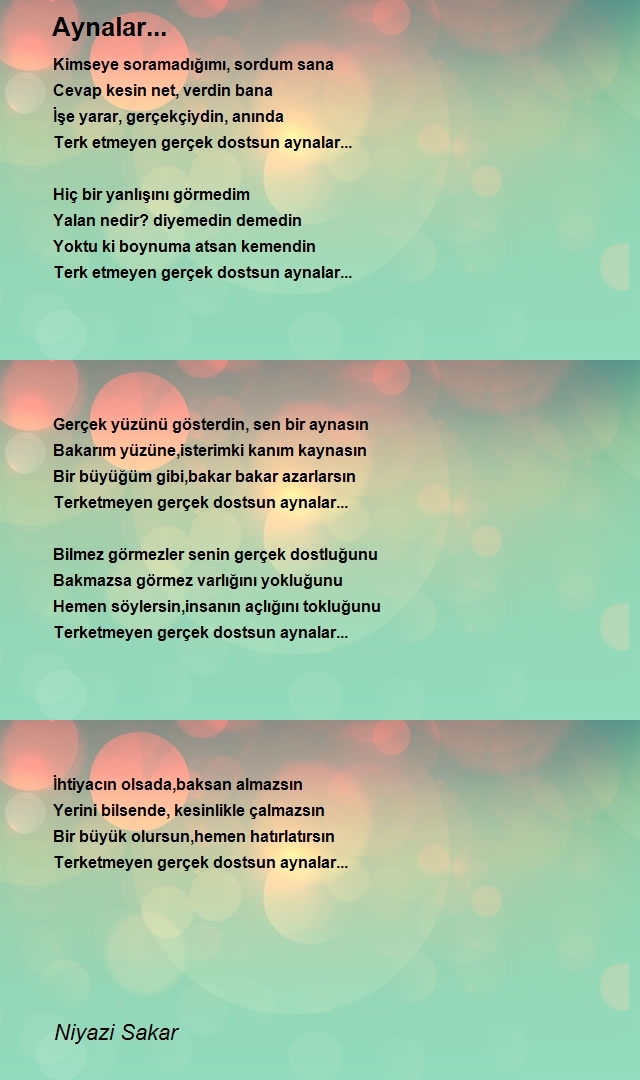 Aynalar...

Kimseye soramadığımı, sordum sana
Cevap kesin net, verdin bana
İşe yarar, gerçekçiydin, anında
Terk etmeyen gerçek dostsun aynalar...

Hiç bir yanlışını görmedim
Yalan nedir? diyemedin demedin
Yoktu ki boynuma atsan kemendin
Terk etmeyen gerçek dostsun aynalar...

Gerçek yüzünü gösterdin, sen bir aynasın
Bakarım yüzüne,isterimki kanım kaynasın
Bir büyüğüm gibi,bakar bakar azarlarsın
Terketmeyen gerçek dostsun aynalar...

Bilmez görmezler senin gerçek dostluğunu
Bakmazsa görmez varlığını yokluğunu
Hemen söylersin,insanın açlığını tokluğunu
Terketmeyen gerçek dostsun aynalar...

İhtiyacın olsada,baksan almazsın
Yerini bilsende, kesinlikle çalmazsın
Bir büyük olursun,hemen hatırlatırsın
Terketmeyen gerçek dostsun aynalar...

Niyazi Sakar